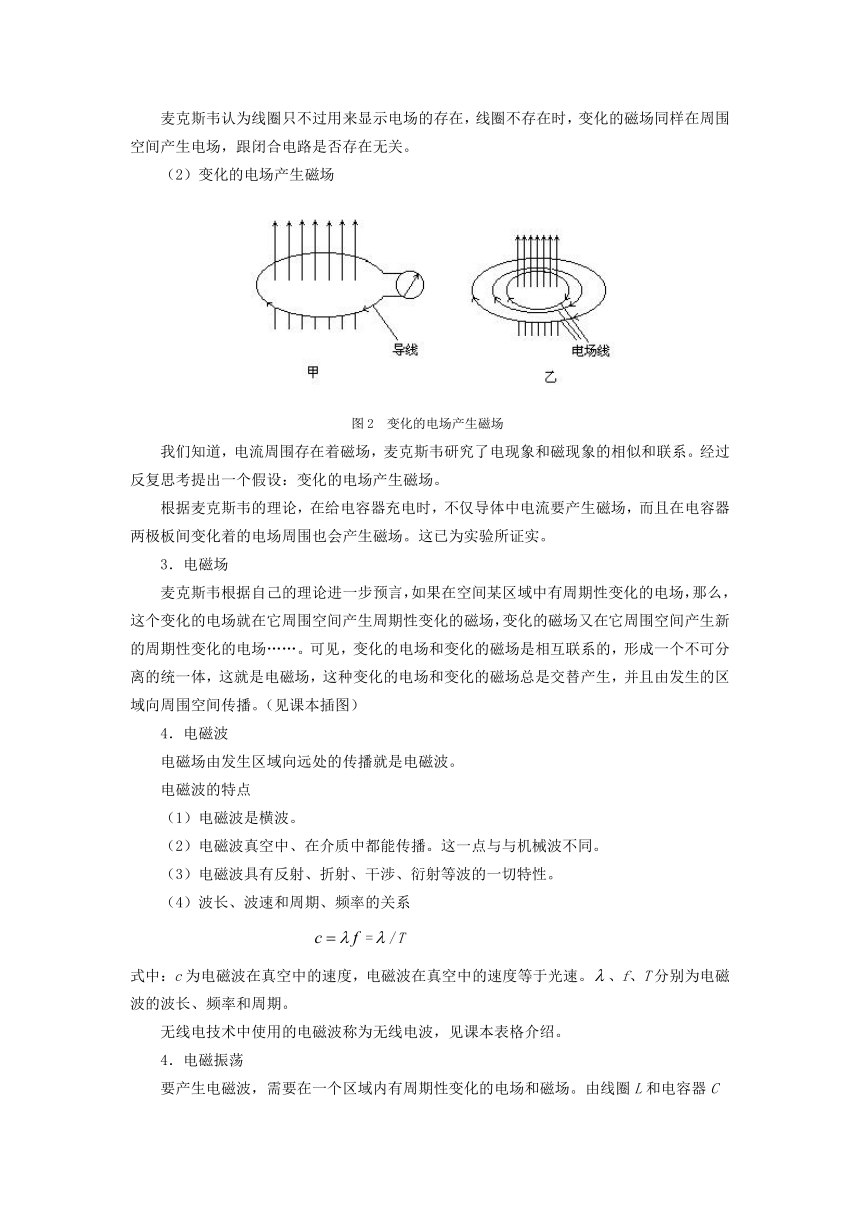 麦克斯韦认为线圈只不过用来显示电场的存在，线圈不存在时，变化的磁场同样在周围空间产生电场，跟闭合电路是否存在无关。

（2）变化的电场产生磁场

导线
甲

电场线
乙

图 2　变化的电场产生磁场

我们知道，电流周围存在着磁场，麦克斯韦研究了电现象和磁现象的相似和联系。经过反复思考提出一个假设：变化的电场产生磁场。

根据麦克斯韦的理论，在给电容器充电时，不仅导体中电流要产生磁场，而且在电容器两极板间变化着的电场周围也会产生磁场。这已为实验所证实。

3．电磁场

麦克斯韦根据自己的理论进一步预言，如果在空间某区域中有周期性变化的电场，那么，这个变化的电场就在它周围空间产生周期性变化的磁场，变化的磁场又在它周围空间产生新的周期性变化的电场……。可见，变化的电场和变化的磁场是相互联系的，形成一个不可分离的统一体，这就是电磁场，这种变化的电场和变化的磁场总是交替产生，并且由发生的区域向周围空间传播。（见课本插图）

4．电磁波

电磁场由发生区域向远处的传播就是电磁波。

电磁波的特点

（1）电磁波是横波。

（2）电磁波真空中、在介质中都能传播。这一点与与机械波不同。

（3）电磁波具有反射、折射、干涉、衍射等波的一切特性。

（4）波长、波速和周期、频率的关系

$c = \lambda f = \lambda / T$

式中：$c$ 为电磁波在真空中的速度，电磁波在真空中的速度等于光速。$\lambda$、$f$、$T$ 分别为电磁波的波长、频率和周期。

无线电技术中使用的电磁波称为无线电波，见课本表格介绍。

4．电磁振荡

要产生电磁波，需要在一个区域内有周期性变化的电场和磁场。由线圈 $L$ 和电容器 $C$